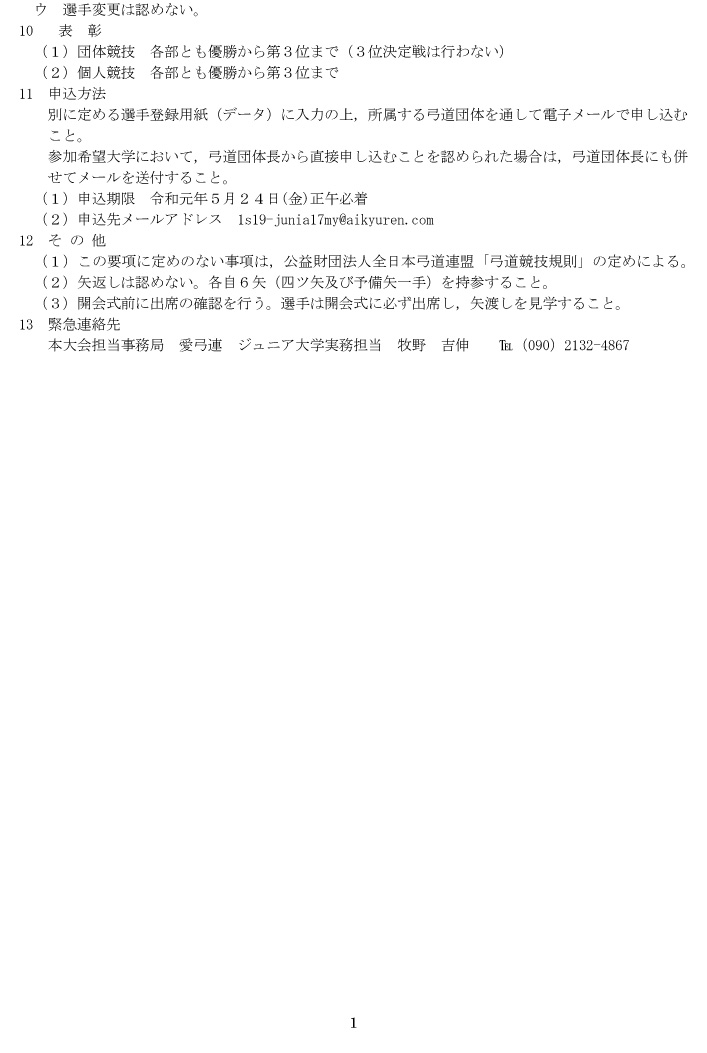 ウ　選手変更は認めない。
10　表　彰
（1）団体競技　各部とも優勝から第３位まで（３位決定戦は行わない）
（2）個人競技　各部とも優勝から第３位まで
11　申込方法
別に定める選手登録用紙（データ）に入力の上，所属する弓道団体を通して電子メールで申し込むこと。
参加希望大学において，弓道団体長から直接申し込むことを認められた場合は，弓道団体長にも併せてメールを送付すること。
（1）申込期限　令和元年５月２４日(金)正午必着
（2）申込先メールアドレス　1s19-junia17my@aikyuren.com
12　そ の 他
（1）この要項に定めのない事項は，公益財団法人全日本弓道連盟「弓道競技規則」の定めによる。
（2）矢返しは認めない。各自６矢（四ツ矢及び予備矢一手）を持参すること。
（3）開会式前に出席の確認を行う。選手は開会式に必ず出席し，矢渡しを見学すること。
13　緊急連絡先
本大会担当事務局　愛弓連　ジュニア大学実務担当　牧野　吉伸　℡（090）2132-4867

1